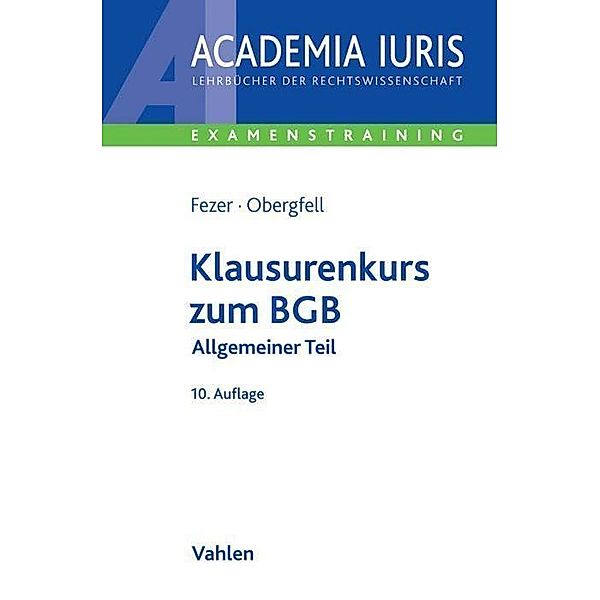 ACADEMIA IURIS
LEHRBÜCHER DER RECHTSWISSENSCHAFT

EXAMENSTRAINING

Fezer · Obergfell

Klausurenkurs zum BGB

Allgemeiner Teil

10. Auflage

Vahlen